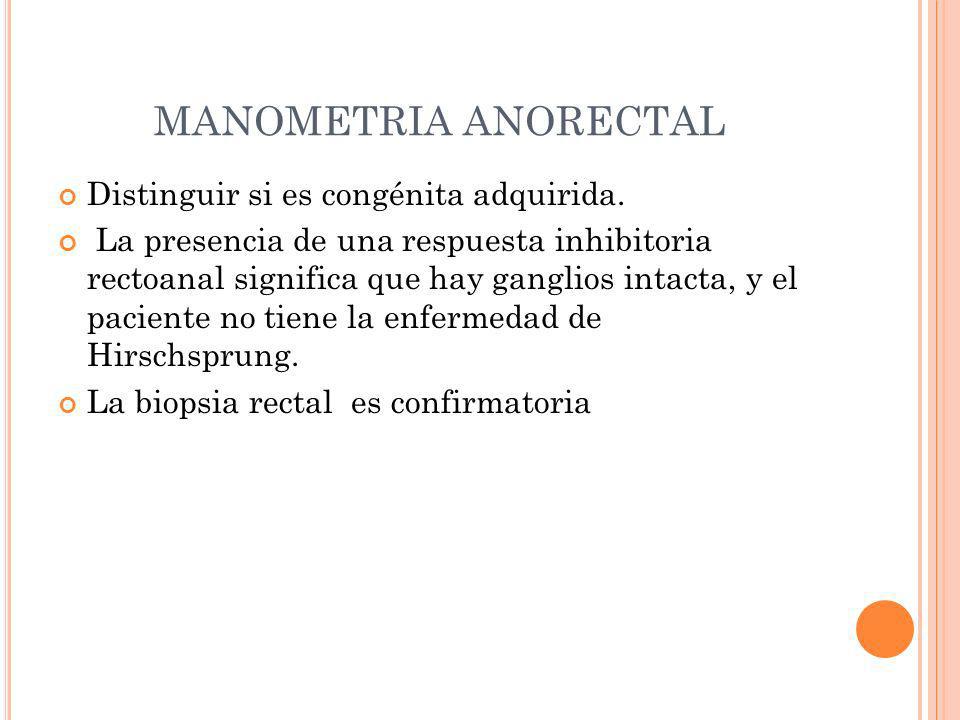 MANOMETRIA ANORECTAL

Distinguir si es congénita adquirida.

La presencia de una respuesta inhibitoria rectoanal significa que hay ganglios intacta, y el paciente no tiene la enfermedad de Hirschsprung.

La biopsia rectal es confirmatoria